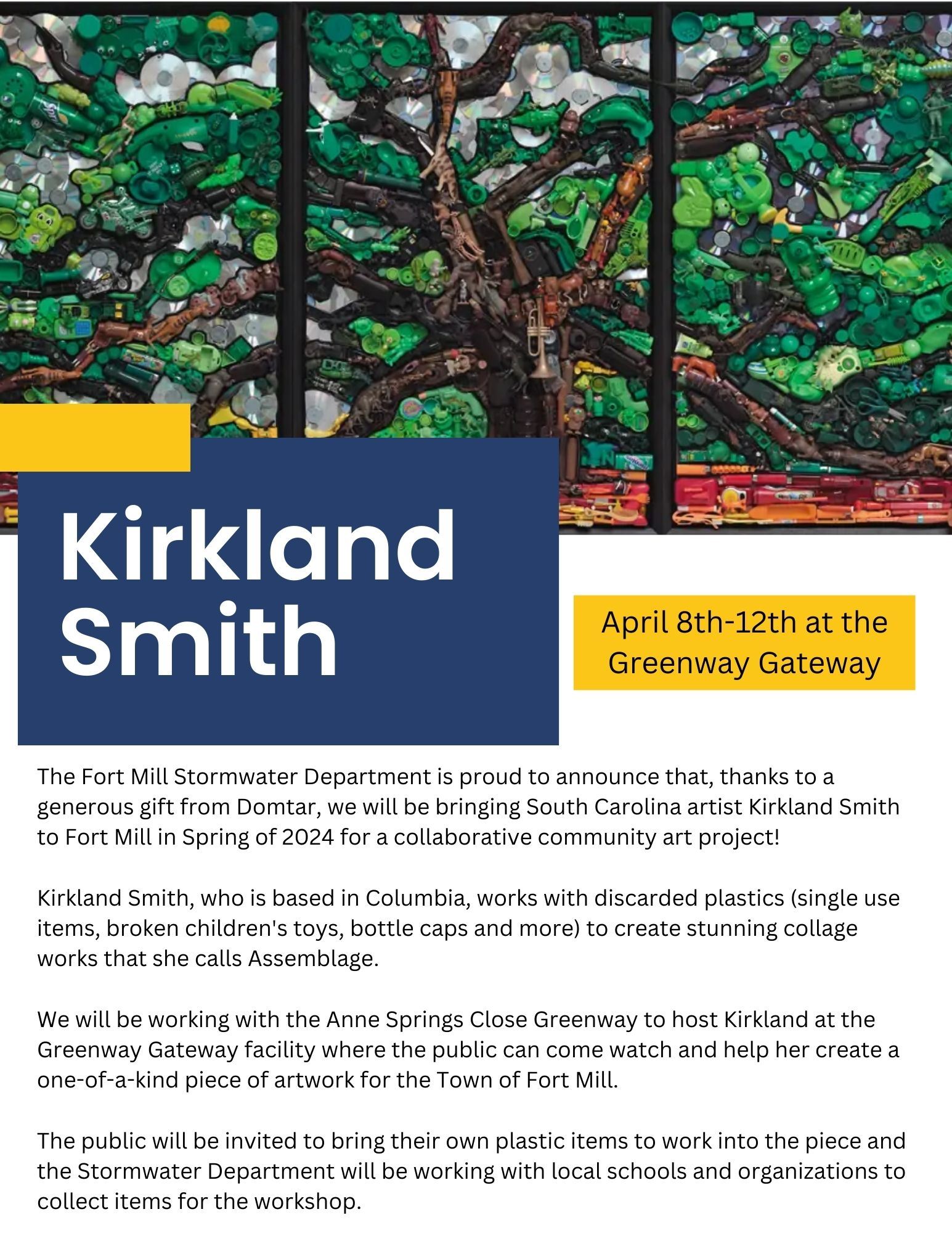 Kirkland Smith

April 8th-12th at the Greenway Gateway

The Fort Mill Stormwater Department is proud to announce that, thanks to a generous gift from Domtar, we will be bringing South Carolina artist Kirkland Smith to Fort Mill in Spring of 2024 for a collaborative community art project!

Kirkland Smith, who is based in Columbia, works with discarded plastics (single use items, broken children's toys, bottle caps and more) to create stunning collage works that she calls Assemblage.

We will be working with the Anne Springs Close Greenway to host Kirkland at the Greenway Gateway facility where the public can come watch and help her create a one-of-a-kind piece of artwork for the Town of Fort Mill.

The public will be invited to bring their own plastic items to work into the piece and the Stormwater Department will be working with local schools and organizations to collect items for the workshop.